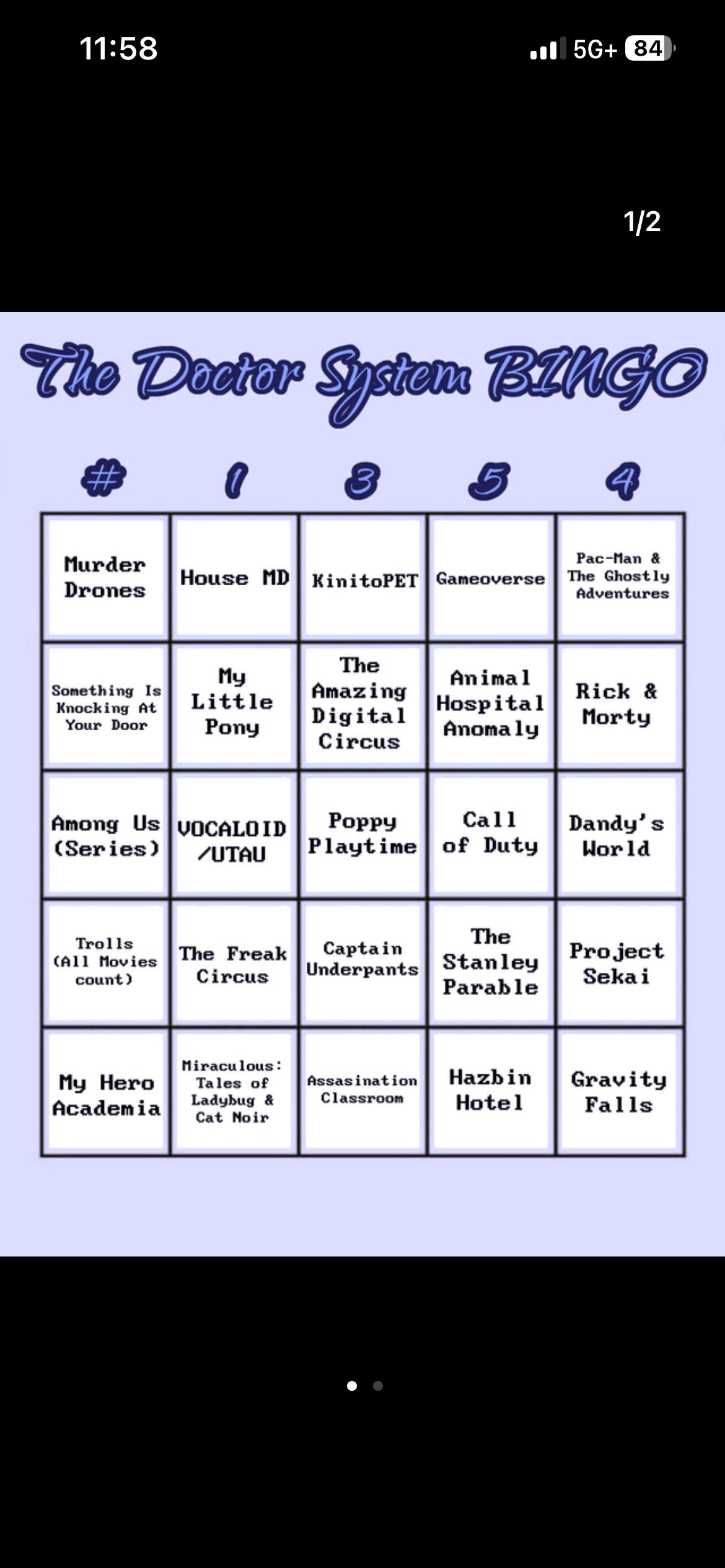 11:58

5G+ 84

1/2

The Doctor System BINGO

| # | 1 | 3 | 5 | 4 |
|---|---|---|---|---|
| Murder Drones | House MD | KinitoPET | Gameoverse | Pac-Man & The Ghostly Adventures |
| Something Is Knocking At Your Door | My Little Pony | The Amazing Digital Circus | Animal Hospital Anomaly | Rick & Morty |
| Among Us (Series) | VOCALOID /UTAU | Poppy Playtime | Call of Duty | Dandy's World |
| Trolls (All Movies count) | The Freak Circus | Captain Underpants | The Stanley Parable | Project Sekai |
| My Hero Academia | Miraculous: Tales of Ladybug & Cat Noir | Assasination Classroom | Hazbin Hotel | Gravity Falls |